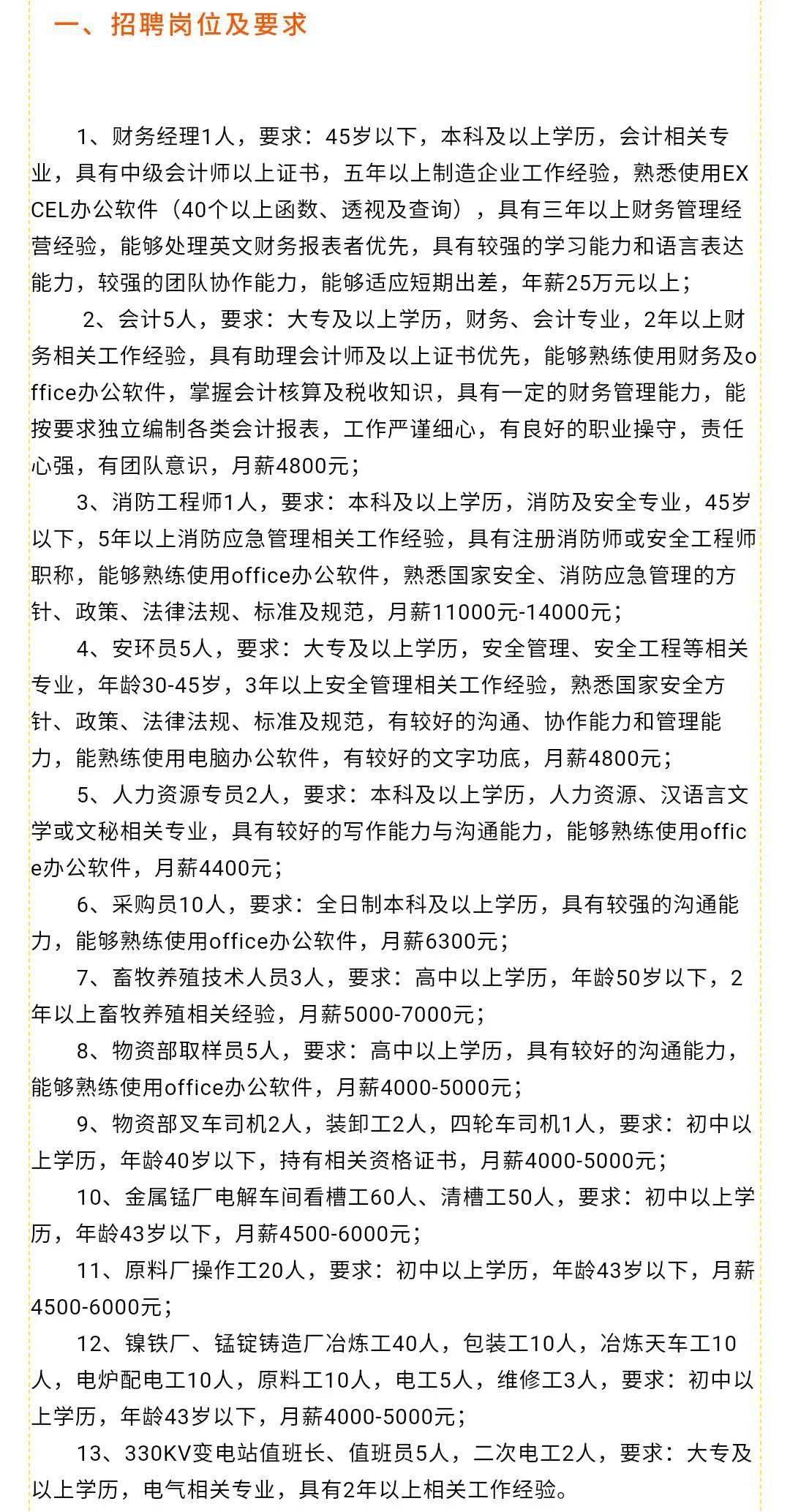 一、招聘岗位及要求

1、财务经理1人，要求：45岁以下，本科及以上学历，会计相关专业，具有中级会计师以上证书，五年以上制造企业工作经验，熟悉使用EXCEL办公软件（40个以上函数、透视及查询），具有三年以上财务管理经营经验，能够处理英文财务报表者优先，具有较强的学习能力和语言表达能力，较强的团队协作能力，能够适应短期出差，年薪25万元以上；

2、会计5人，要求：大专及以上学历，财务、会计专业，2年以上财务相关工作经验，具有助理会计师及以上证书优先，能够熟练使用财务及office办公软件，掌握会计核算及税收知识，具有一定的财务管理能力，能按要求独立编制各类会计报表，工作严谨细心，有良好的职业操守，责任心强，有团队意识，月薪4800元；

3、消防工程师1人，要求：本科及以上学历，消防及安全专业，45岁以下，5年以上消防应急管理相关工作经验，具有注册消防师或安全工程师职称，能够熟练使用office办公软件，熟悉国家安全、消防应急管理的方针、政策、法律法规、标准及规范，月薪11000元-14000元；

4、安环员5人，要求：大专及以上学历，安全管理、安全工程等相关专业，年龄30-45岁，3年以上安全管理相关工作经验，熟悉国家安全方针、政策、法律法规、标准及规范，有较好的沟通、协作能力和管理能力，能熟练使用电脑办公软件，有较好的文字功底，月薪4800元；

5、人力资源专员2人，要求：本科及以上学历，人力资源、汉语言文学或文秘相关专业，具有较好的写作能力与沟通能力，能够熟练使用office办公软件，月薪4400元；

6、采购员10人，要求：全日制本科及以上学历，具有较强的沟通能力，能够熟练使用office办公软件，月薪6300元；

7、畜牧养殖技术人员3人，要求：高中以上学历，年龄50岁以下，2年以上畜牧养殖相关经验，月薪5000-7000元；

8、物资部取样员5人，要求：高中以上学历，具有较好的沟通能力，能够熟练使用office办公软件，月薪4000-5000元；

9、物资部叉车司机2人，装卸工2人，四轮车司机1人，要求：初中以上学历，年龄40岁以下，持有相关资格证书，月薪4000-5000元；

10、金属锰厂电解车间看槽工60人、清槽工50人，要求：初中以上学历，年龄43岁以下，月薪4500-6000元；

11、原料厂操作工20人，要求：初中以上学历，年龄43岁以下，月薪4500-6000元；

12、镍铁厂、锰锭铸造厂冶炼工40人，包装工10人，冶炼天车工10人，电炉配电工10人，原料工10人，电工5人，维修工3人，要求：初中以上学历，年龄43岁以下，月薪4000-5000元；

13、330KV变电站值班长、值班员5人，二次电工2人，要求：大专及以上学历，电气相关专业，具有2年以上相关工作经验。